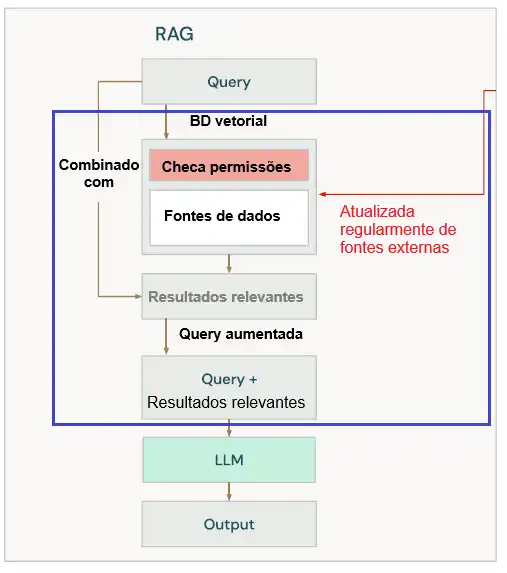 RAG

Query

BD vetorial

Combinado com

Checa permissões

Fontes de dados

Atualizada regularmente de fontes externas

Resultados relevantes

Query aumentada

Query +
Resultados relevantes

LLM

Output